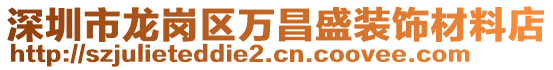 深圳市龙岗区万昌盛装饰材料店
http://szjulieteddie2.cn.coovee.com